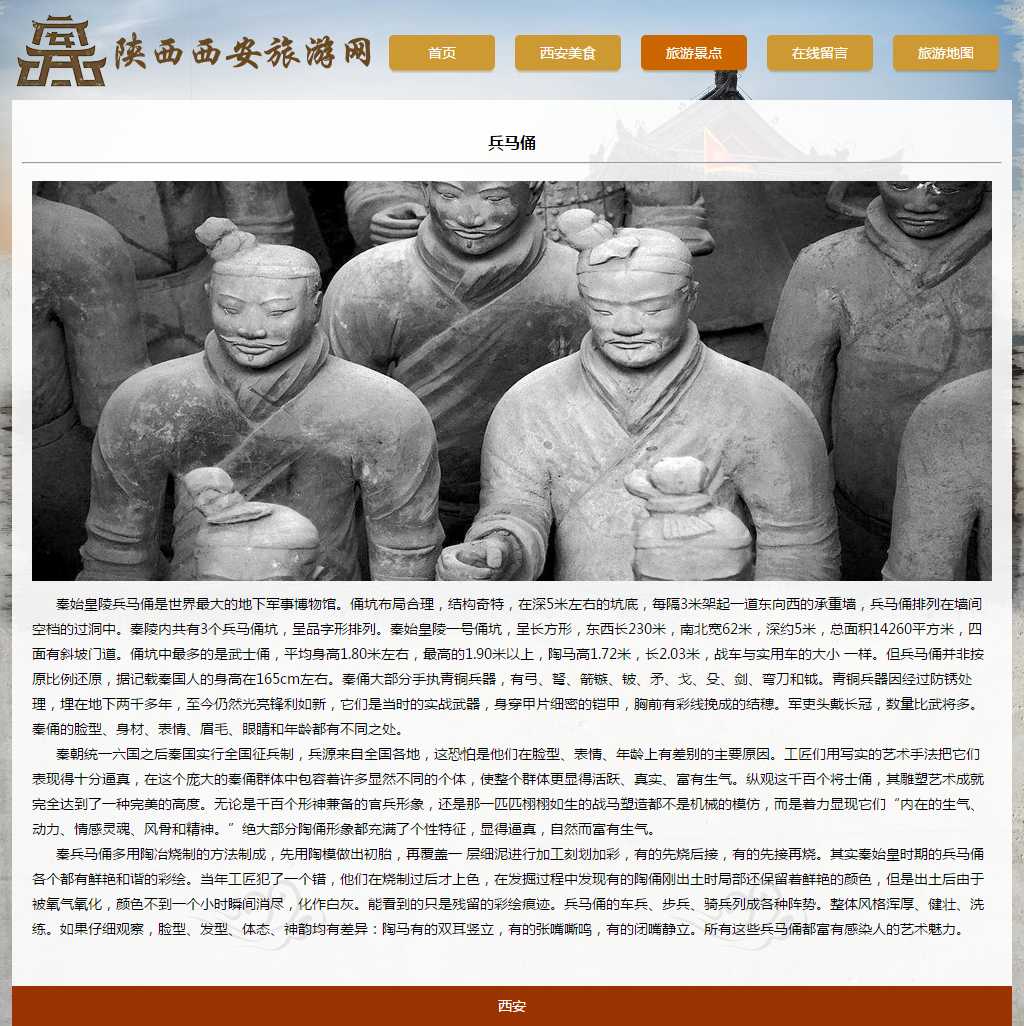 陕西西安旅游网

首页
西安美食
旅游景点
在线留言
旅游地图

兵马俑

秦始皇陵兵马俑是世界最大的地下军事博物馆。俑坑布局合理，结构奇特，在深5米左右的坑底，每隔3米架起一道东向西的承重墙，兵马俑排列在墙间空档的过洞中。秦陵内共有3个兵马俑坑，呈品字形排列。秦始皇陵一号俑坑，呈长方形，东西长230米，南北宽62米，深约5米，总面积14260平方米，四面有斜坡门道。俑坑中最多的是武士俑，平均身高1.80米左右，最高的1.90米以上，陶马高1.72米，长2.03米，战车与实用车的大小 一样。但兵马俑并非按原比例还原，据记载秦国人的身高在165cm左右。秦俑大部分手执青铜兵器，有弓、弩、箭镞、铍、矛、戈、殳、剑、弯刀和钺。青铜兵器因经过防锈处理，埋在地下两千多年，至今仍然光亮锋利如新，它们是当时的实战武器，身穿甲片细密的铠甲，胸前有彩线挽成的结穗。军吏头戴长冠，数量比武将多。秦俑的脸型、身材、表情、眉毛、眼睛和年龄都有不同之处。

秦朝统一六国之后秦国实行全国征兵制，兵源来自全国各地，这恐怕是他们在脸型、表情、年龄上有差别的主要原因。工匠们用写实的艺术手法把它们表现得十分逼真，在这个庞大的秦俑群体中包容着许多显然不同的个体，使整个群体更显得活跃、真实、富有生气。纵观这千百个将士俑，其雕塑艺术成就完全达到了一种完美的高度。无论是千百个形神兼备的官兵形象，还是那一匹匹栩栩如生的战马塑造都不是机械的模仿，而是着力显现它们“内在的生气、动力、情感灵魂、风骨和精神。”绝大部分陶俑形象都充满了个性特征，显得逼真，自然而富有生气。

秦兵马俑多用陶冶烧制的方法制成，先用陶模做出初胎，再覆盖一 层细泥进行加工刻划加彩，有的先烧后接，有的先接再烧。其实秦始皇时期的兵马俑各个都有鲜艳和谐的彩绘。当年工匠犯了一个错，他们在烧制过后才上色，在发掘过程中发现有的陶俑刚出土时局部还保留着鲜艳的颜色，但是出土后由于被氧气氧化，颜色不到一个小时瞬间消尽，化作白灰。能看到的只是残留的彩绘痕迹。兵马俑的车兵、步兵、骑兵列成各种阵势。整体风格浑厚、健壮、洗练。如果仔细观察，脸型、发型、体态、神韵均有差异：陶马有的双耳竖立，有的张嘴嘶鸣，有的闭嘴静立。所有这些兵马俑都富有感染人的艺术魅力。

西安